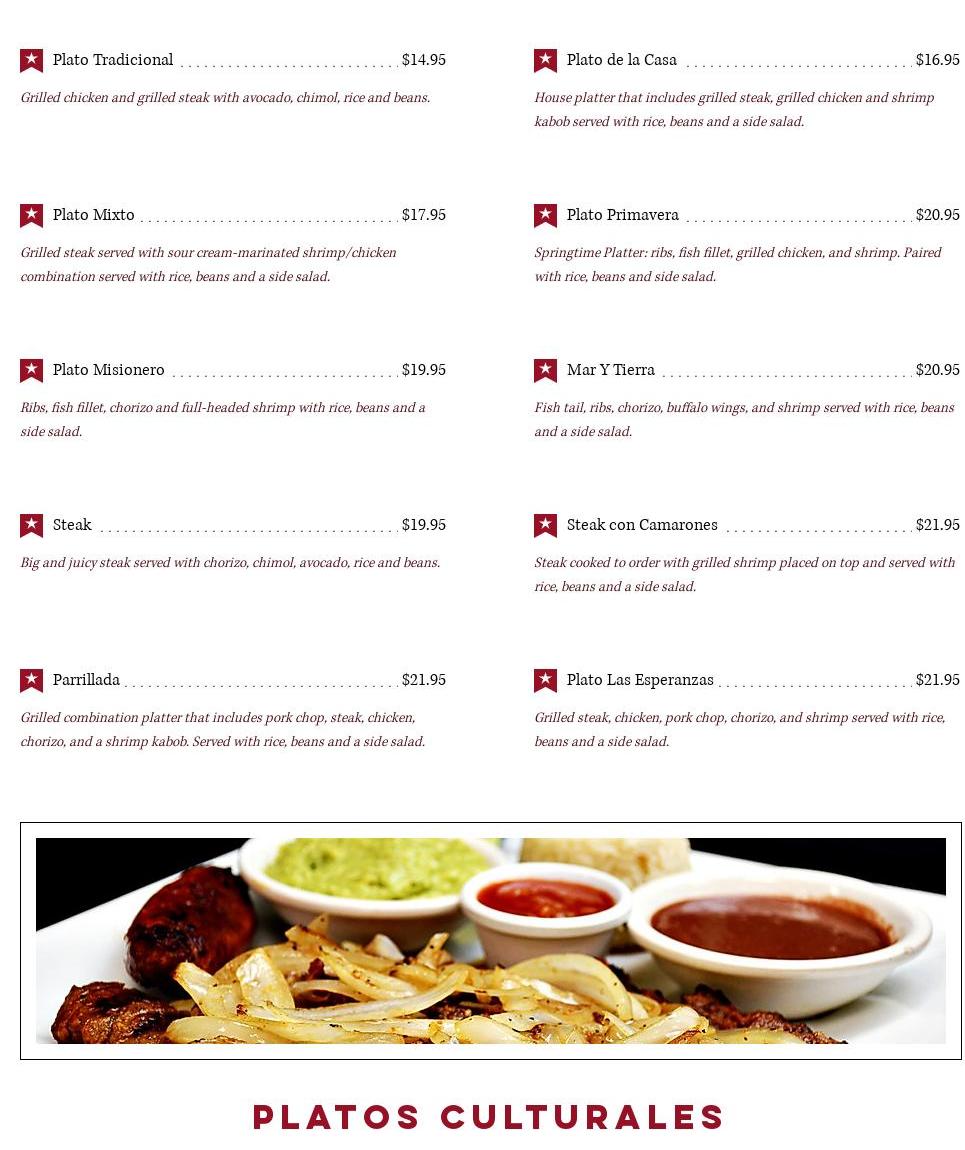 Plato Tradicional $14.95

Grilled chicken and grilled steak with avocado, chimol, rice and beans.

Plato Mixto $17.95

Grilled steak served with sour cream-marinated shrimp/chicken combination served with rice, beans and a side salad.

Plato Misionero $19.95

Ribs, fish fillet, chorizo and full-headed shrimp with rice, beans and a side salad.

Steak $19.95

Big and juicy steak served with chorizo, chimol, avocado, rice and beans.

Parrillada $21.95

Grilled combination platter that includes pork chop, steak, chicken, chorizo, and a shrimp kabob. Served with rice, beans and a side salad.

Plato de la Casa $16.95

House platter that includes grilled steak, grilled chicken and shrimp kabob served with rice, beans and a side salad.

Plato Primavera $20.95

Springtime Platter: ribs, fish fillet, grilled chicken, and shrimp. Paired with rice, beans and side salad.

Mar Y Tierra $20.95

Fish tail, ribs, chorizo, buffalo wings, and shrimp served with rice, beans and a side salad.

Steak con Camarones $21.95

Steak cooked to order with grilled shrimp placed on top and served with rice, beans and a side salad.

Plato Las Esperanzas $21.95

Grilled steak, chicken, pork chop, chorizo, and shrimp served with rice, beans and a side salad.

PLATOS CULTURALES